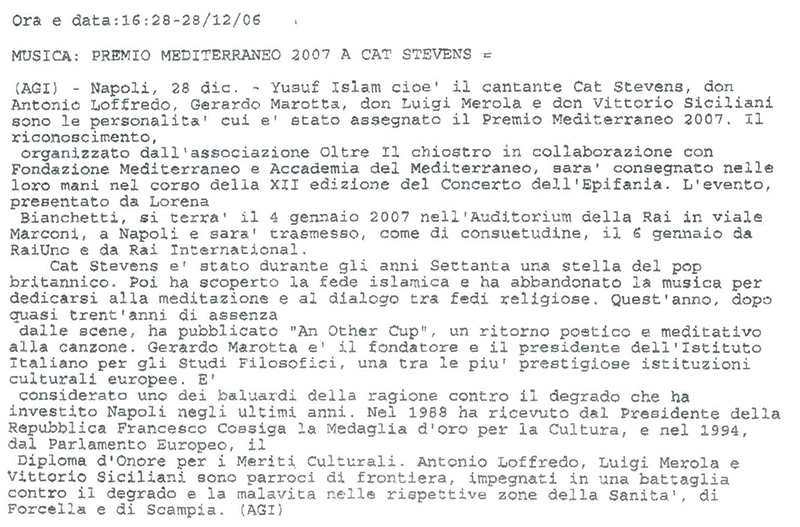 Ora e data:16:28-28/12/06

MUSICA: PREMIO MEDITERRANEO 2007 A CAT STEVENS =

(AGI) - Napoli, 28 dic. - Yusuf Islam cioe' il cantante Cat Stevens, don Antonio Loffredo, Gerardo Marotta, don Luigi Merola e don Vittorio Siciliani sono le personalita' cui e' stato assegnato il Premio Mediterraneo 2007. Il riconoscimento,
organizzato dall'associazione Oltre Il chiostro in collaborazione con Fondazione Mediterraneo e Accademia del Mediterraneo, sara' consegnato nelle loro mani nel corso della XII edizione del Concerto dell'Epifania. L'evento, presentato da Lorena
Bianchetti, si terra' il 4 gennaio 2007 nell'Auditorium della Rai in viale Marconi, a Napoli e sara' trasmesso, come di consuetudine, il 6 gennaio da RaiUno e da Rai International.
Cat Stevens e' stato durante gli anni Settanta una stella del pop britannico. Poi ha scoperto la fede islamica e ha abbandonato la musica per dedicarsi alla meditazione e al dialogo tra fedi religiose. Quest'anno, dopo quasi trent'anni di assenza
dalle scene, ha pubblicato "An Other Cup", un ritorno poetico e meditativo alla canzone. Gerardo Marotta e' il fondatore e il presidente dell'Istituto Italiano per gli Studi Filosofici, una tra le piu' prestigiose istituzioni culturali europee. E'
considerato uno dei baluardi della ragione contro il degrado che ha investito Napoli negli ultimi anni. Nel 1988 ha ricevuto dal Presidente della Repubblica Francesco Cossiga la Medaglia d'oro per la Cultura, e nel 1994, dal Parlamento Europeo, il
Diploma d'Onore per i Meriti Culturali. Antonio Loffredo, Luigi Merola e Vittorio Siciliani sono parroci di frontiera, impegnati in una battaglia contro il degrado e la malavita nelle rispettive zone della Sanita', di Forcella e di Scampia. (AGI)